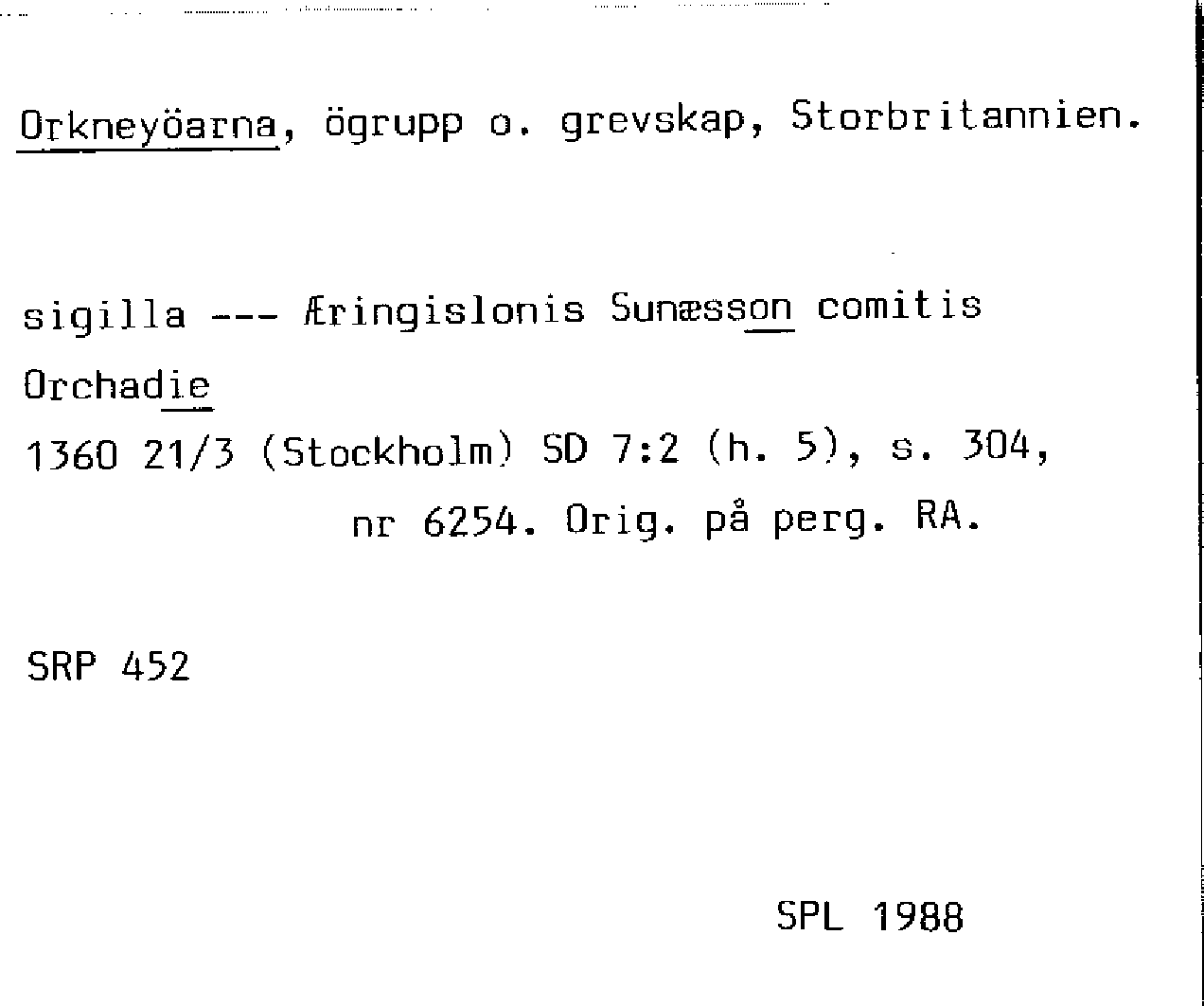 Orkneyöarna, ögrupp o. grevskap, Storbritannien.

sigilla --- Æringislonis Sunæsson comitis Orchadie

1360 21/3 (Stockholm) SD 7:2 (h. 5), s. 304, nr 6254. Orig. på perg. RA.

SRP 452

SPL 1988